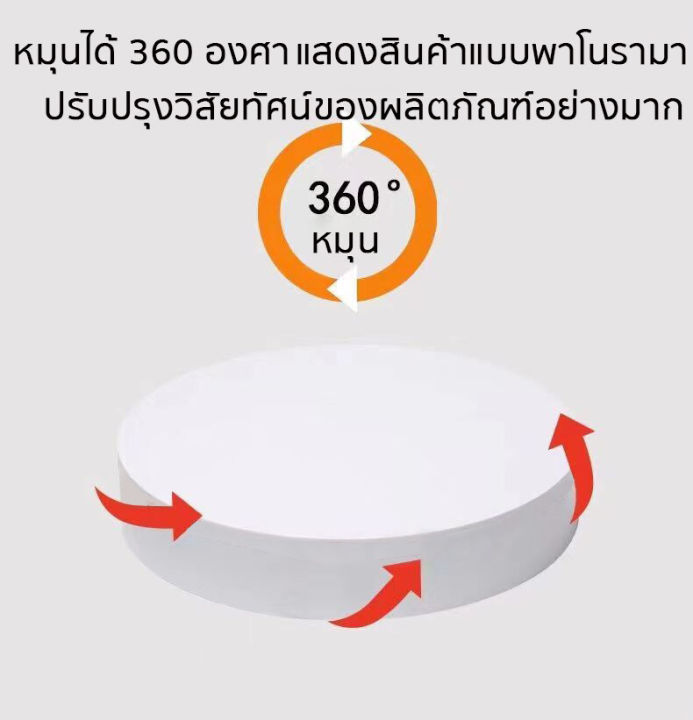 หมุนได้ 360 องศา แสดงสินค้าแบบพาโนรามา
ปรับปรุงวิสัยทัศน์ของผลิตภัณฑ์อย่างมาก

360°
หมุน